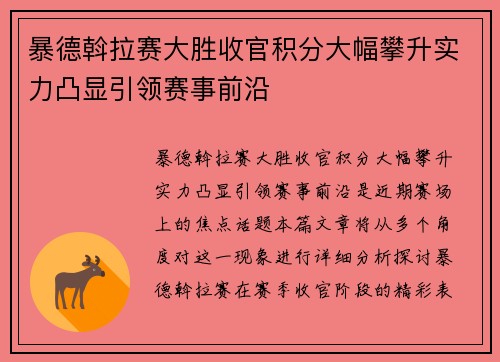 暴德斡拉赛大胜收官积分大幅攀升实力凸显引领赛事前沿

暴德斡拉赛大胜收官积分大幅攀升实力凸显引领赛事前沿是近期赛场上的焦点话题本篇文章将从多个角度对这一现象进行详细分析探讨暴德斡拉赛在赛季收官阶段的精彩表